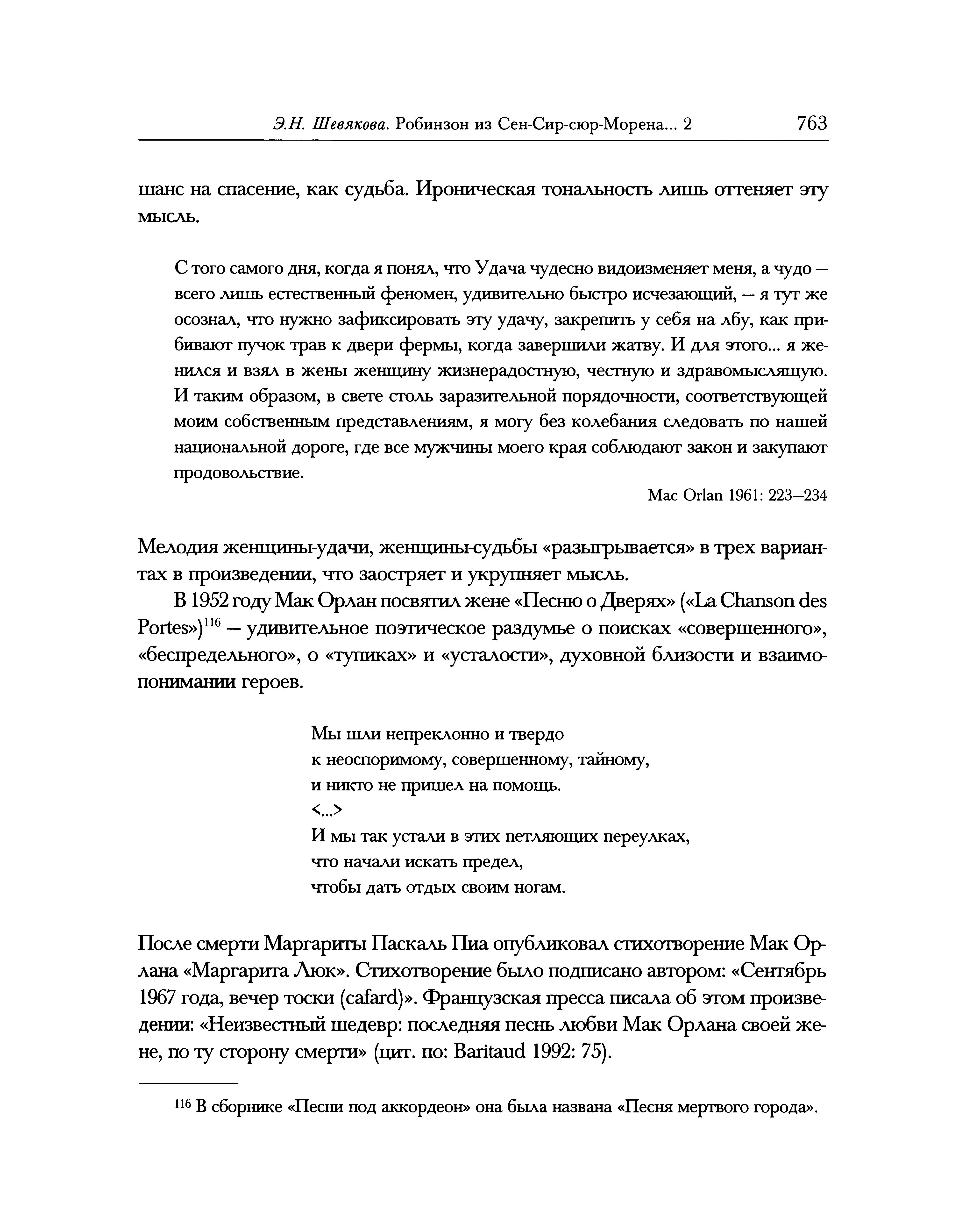 Э.Н. Шевякова. Робинзон из Сен-Сир-сюр-Морена... 2 763

шанс на спасение, как судьба. Ироническая тональность лишь оттеняет эту мысль.

С того самого дня, когда я понял, что Удача чудесно видоизменяет меня, а чудо — всего лишь естественный феномен, удивительно быстро исчезающий, — я тут же осознал, что нужно зафиксировать эту удачу, закрепить у себя на лбу, как прибивают пучок трав к двери фермы, когда завершили жатву. И для этого... я женился и взял в жены женщину жизнерадостную, честную и здравомыслящую. И таким образом, в свете столь заразительной порядочности, соответствующей моим собственным представлениям, я могу без колебания следовать по нашей национальной дороге, где все мужчины моего края соблюдают закон и закупают продовольствие.

Mac Orlan 1961: 223—234

Мелодия женщины-удачи, женщины-судьбы «разыгрывается» в трех вариантах в произведении, что заостряет и укрупняет мысль.

В 1952 году Мак Орлан посвятил жене «Песню о Дверях» («La Chanson des Portes»)$^{116}$ — удивительное поэтическое раздумье о поисках «совершенного», «беспредельного», о «тупиках» и «усталости», духовной близости и взаимопонимании героев.

Мы шли непреклонно и твердо
к неоспоримому, совершенному, тайному,
и никто не пришел на помощь.
<...>
И мы так устали в этих петляющих переулках,
что начали искать предел,
чтобы дать отдых своим ногам.

После смерти Маргариты Паскаль Пиа опубликовал стихотворение Мак Орлана «Маргарита Люк». Стихотворение было подписано автором: «Сентябрь 1967 года, вечер тоски (cafard)». Французская пресса писала об этом произведении: «Неизвестный шедевр: последняя песнь любви Мак Орлана своей жене, по ту сторону смерти» (цит. по: Baritaud 1992: 75).

$^{116}$ В сборнике «Песни под аккордеон» она была названа «Песня мертвого города».